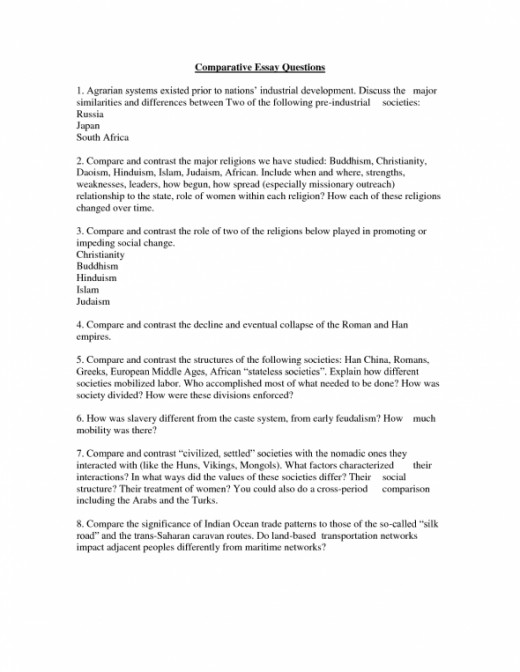 Comparative Essay Questions

1. Agrarian systems existed prior to nations' industrial development. Discuss the major similarities and differences between Two of the following pre-industrial societies:
Russia
Japan
South Africa

2. Compare and contrast the major religions we have studied: Buddhism, Christianity, Daoism, Hinduism, Islam, Judaism, African. Include when and where, strengths, weaknesses, leaders, how begun, how spread (especially missionary outreach) relationship to the state, role of women within each religion? How each of these religions changed over time.

3. Compare and contrast the role of two of the religions below played in promoting or impeding social change.
Christianity
Buddhism
Hinduism
Islam
Judaism

4. Compare and contrast the decline and eventual collapse of the Roman and Han empires.

5. Compare and contrast the structures of the following societies: Han China, Romans, Greeks, European Middle Ages, African "stateless societies". Explain how different societies mobilized labor. Who accomplished most of what needed to be done? How was society divided? How were these divisions enforced?

6. How was slavery different from the caste system, from early feudalism? How much mobility was there?

7. Compare and contrast "civilized, settled" societies with the nomadic ones they interacted with (like the Huns, Vikings, Mongols). What factors characterized their interactions? In what ways did the values of these societies differ? Their social structure? Their treatment of women? You could also do a cross-period comparison including the Arabs and the Turks.

8. Compare the significance of Indian Ocean trade patterns to those of the so-called "silk road" and the trans-Saharan caravan routes. Do land-based transportation networks impact adjacent peoples differently from maritime networks?